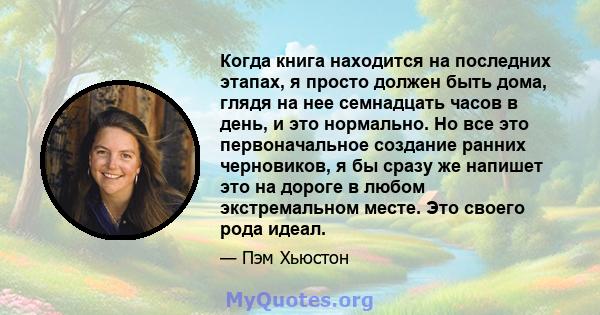 Когда книга находится на последних этапах, я просто должен быть дома, глядя на нее семнадцать часов в день, и это нормально. Но все это первоначальное создание ранних черновиков, я бы сразу же напишет это на дороге в любом экстремальном месте. Это своего рода идеал.

— Пэм Хьюстон

MyQuotes.org